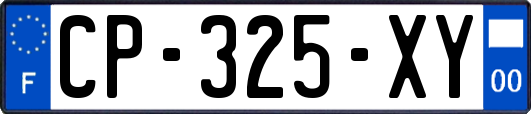 F
CP-325-XY
00